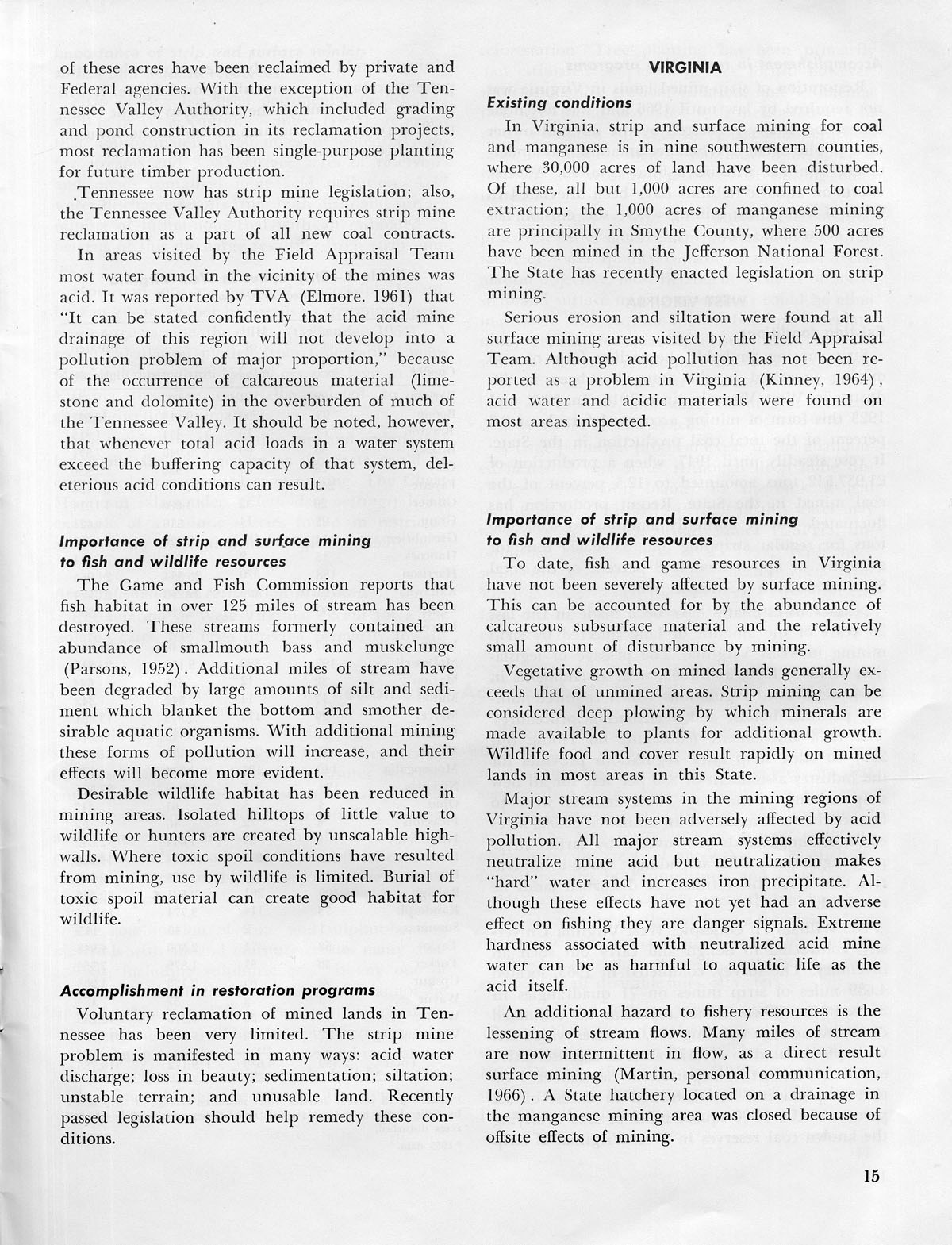 of these acres have been reclaimed by private and Federal agencies. With the exception of the Tennessee Valley Authority, which included grading and pond construction in its reclamation projects, most reclamation has been single-purpose planting for future timber production.

Tennessee now has strip mine legislation; also, the Tennessee Valley Authority requires strip mine reclamation as a part of all new coal contracts.

In areas visited by the Field Appraisal Team most water found in the vicinity of the mines was acid. It was reported by TVA (Elmore. 1961) that "It can be stated confidently that the acid mine drainage of this region will not develop into a pollution problem of major proportion," because of the occurrence of calcareous material (limestone and dolomite) in the overburden of much of the Tennessee Valley. It should be noted, however, that whenever total acid loads in a water system exceed the buffering capacity of that system, deleterious acid conditions can result.

Importance of strip and surface mining to fish and wildlife resources

The Game and Fish Commission reports that fish habitat in over 125 miles of stream has been destroyed. These streams formerly contained an abundance of smallmouth bass and muskelunge (Parsons, 1952). Additional miles of stream have been degraded by large amounts of silt and sediment which blanket the bottom and smother desirable aquatic organisms. With additional mining these forms of pollution will increase, and their effects will become more evident.

Desirable wildlife habitat has been reduced in mining areas. Isolated hilltops of little value to wildlife or hunters are created by unscalable highwalls. Where toxic spoil conditions have resulted from mining, use by wildlife is limited. Burial of toxic spoil material can create good habitat for wildlife.

Accomplishment in restoration programs

Voluntary reclamation of mined lands in Tennessee has been very limited. The strip mine problem is manifested in many ways: acid water discharge; loss in beauty; sedimentation; siltation; unstable terrain; and unusable land. Recently passed legislation should help remedy these conditions.

VIRGINIA

Existing conditions

In Virginia, strip and surface mining for coal and manganese is in nine southwestern counties, where 30,000 acres of land have been disturbed. Of these, all but 1,000 acres are confined to coal extraction; the 1,000 acres of manganese mining are principally in Smythe County, where 500 acres have been mined in the Jefferson National Forest. The State has recently enacted legislation on strip mining.

Serious erosion and siltation were found at all surface mining areas visited by the Field Appraisal Team. Although acid pollution has not been reported as a problem in Virginia (Kinney, 1964), acid water and acidic materials were found on most areas inspected.

Importance of strip and surface mining to fish and wildlife resources

To date, fish and game resources in Virginia have not been severely affected by surface mining. This can be accounted for by the abundance of calcareous subsurface material and the relatively small amount of disturbance by mining.

Vegetative growth on mined lands generally exceeds that of unmined areas. Strip mining can be considered deep plowing by which minerals are made available to plants for additional growth. Wildlife food and cover result rapidly on mined lands in most areas in this State.

Major stream systems in the mining regions of Virginia have not been adversely affected by acid pollution. All major stream systems effectively neutralize mine acid but neutralization makes "hard" water and increases iron precipitate. Although these effects have not yet had an adverse effect on fishing they are danger signals. Extreme hardness associated with neutralized acid mine water can be as harmful to aquatic life as the acid itself.

An additional hazard to fishery resources is the lessening of stream flows. Many miles of stream are now intermittent in flow, as a direct result surface mining (Martin, personal communication, 1966). A State hatchery located on a drainage in the manganese mining area was closed because of offsite effects of mining.

15